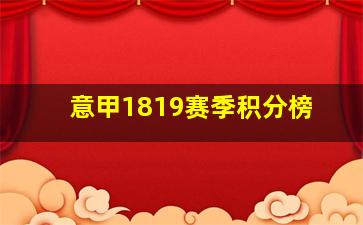 意甲1819赛季积分榜